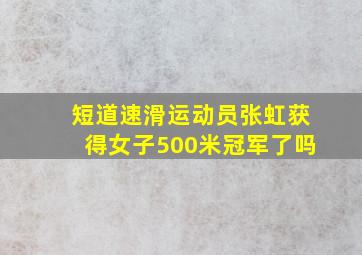 短道速滑运动员张虹获得女子500米冠军了吗